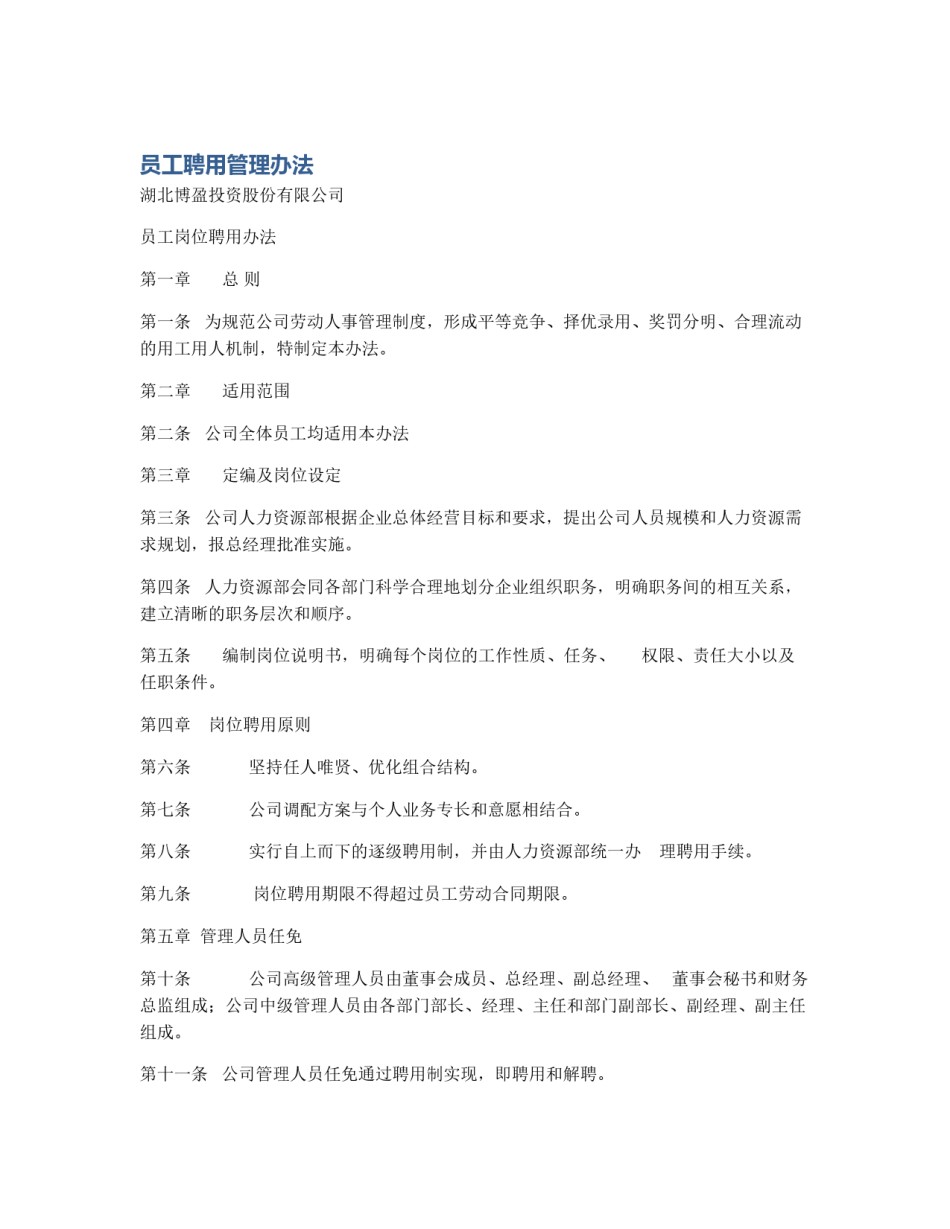 员工聘用管理办法

湖北博盈投资股份有限公司

员工岗位聘用办法

第一章　　总 则

第一条　为规范公司劳动人事管理制度，形成平等竞争、择优录用、奖罚分明、合理流动的用工用人机制，特制定本办法。

第二章　　适用范围

第二条　公司全体员工均适用本办法

第三章　　定编及岗位设定

第三条　公司人力资源部根据企业总体经营目标和要求，提出公司人员规模和人力资源需求规划，报总经理批准实施。

第四条　人力资源部会同各部门科学合理地划分企业组织职务，明确职务间的相互关系，建立清晰的职务层次和顺序。

第五条　　编制岗位说明书，明确每个岗位的工作性质、任务、　　权限、责任大小以及任职条件。

第四章　岗位聘用原则

第六条　　　坚持任人唯贤、优化组合结构。

第七条　　　公司调配方案与个人业务专长和意愿相结合。

第八条　　　实行自上而下的逐级聘用制，并由人力资源部统一办　理聘用手续。

第九条　　　岗位聘用期限不得超过员工劳动合同期限。

第五章 管理人员任免

第十条　　　公司高级管理人员由董事会成员、总经理、副总经理、　董事会秘书和财务总监组成；公司中级管理人员由各部门部长、经理、主任和部门副部长、副经理、副主任组成。

第十一条　公司管理人员任免通过聘用制实现，即聘用和解聘。